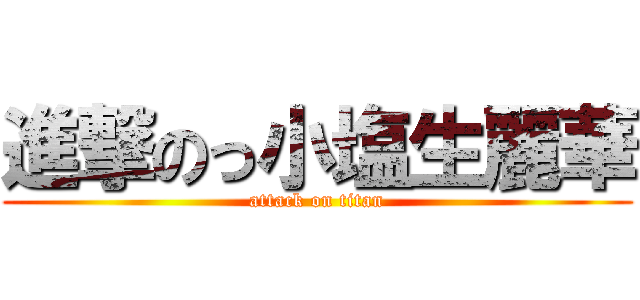 進撃のっ小塩生麗華
attack on titan